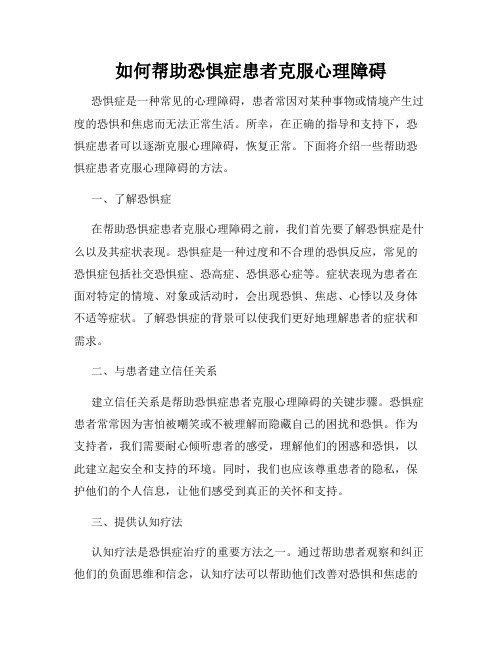 如何帮助恐惧症患者克服心理障碍

恐惧症是一种常见的心理障碍，患者常因对某种事物或情境产生过度的恐惧和焦虑而无法正常生活。所幸，在正确的指导和支持下，恐惧症患者可以逐渐克服心理障碍，恢复正常。下面将介绍一些帮助恐惧症患者克服心理障碍的方法。

一、了解恐惧症

在帮助恐惧症患者克服心理障碍之前，我们首先要了解恐惧症是什么以及其症状表现。恐惧症是一种过度和不合理的恐惧反应，常见的恐惧症包括社交恐惧症、恐高症、恐惧恶心症等。症状表现为患者在面对特定的情境、对象或活动时，会出现恐惧、焦虑、心悸以及身体不适等症状。了解恐惧症的背景可以使我们更好地理解患者的症状和需求。

二、与患者建立信任关系

建立信任关系是帮助恐惧症患者克服心理障碍的关键步骤。恐惧症患者常常因为害怕被嘲笑或不被理解而隐藏自己的困扰和恐惧。作为支持者，我们需要耐心倾听患者的感受，理解他们的困惑和恐惧，以此建立起安全和支持的环境。同时，我们也应该尊重患者的隐私，保护他们的个人信息，让他们感受到真正的关怀和支持。

三、提供认知疗法

认知疗法是恐惧症治疗的重要方法之一。通过帮助患者观察和纠正他们的负面思维和信念，认知疗法可以帮助他们改善对恐惧和焦虑的